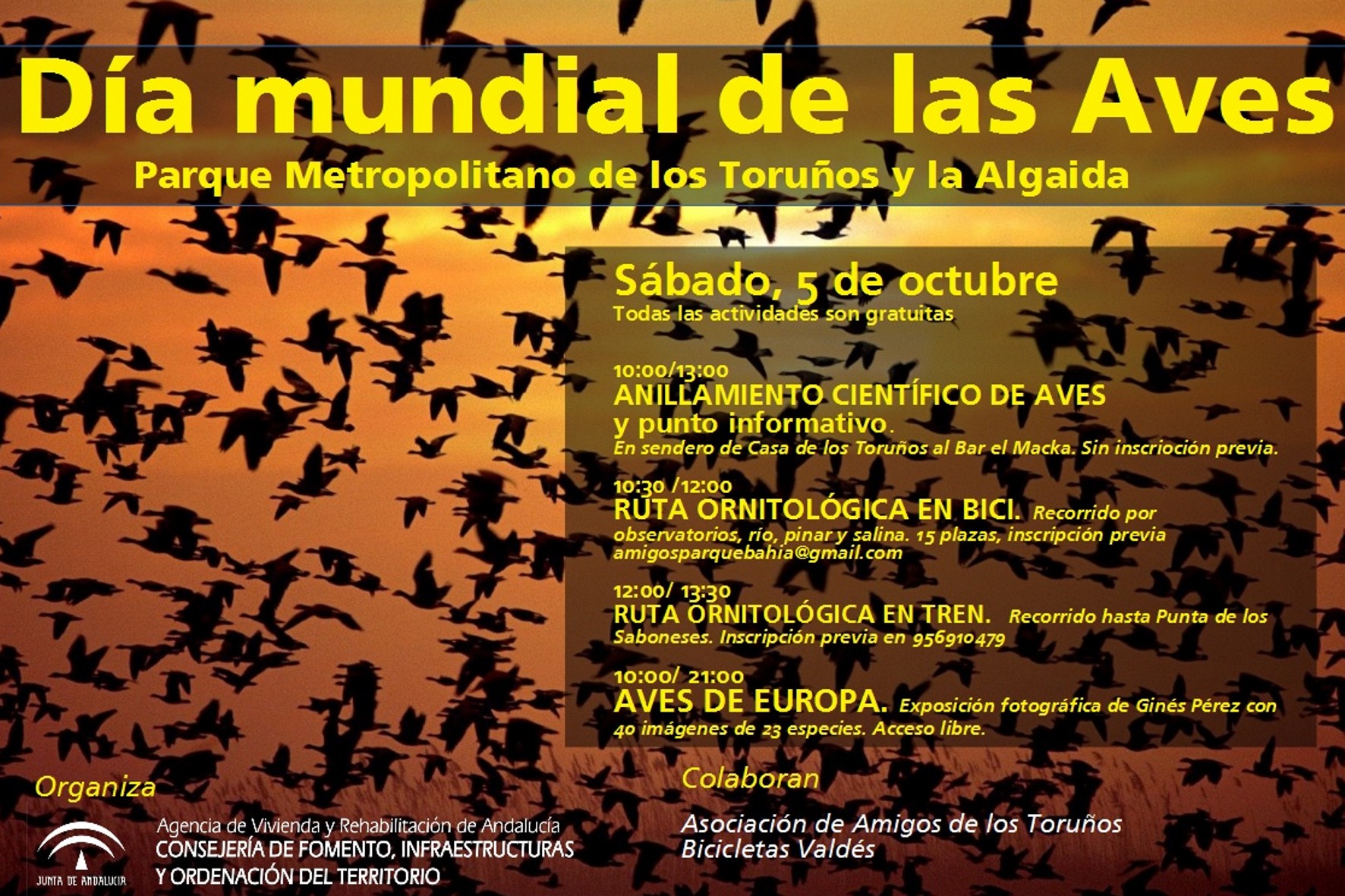 Día mundial de las Aves

Parque Metropolitano de los Toruños y la Algaida

Sábado, 5 de octubre
Todas las actividades son gratuitas

10:00/13:00
ANILLAMIENTO CIENTÍFICO DE AVES y punto informativo.
En sendero de Casa de los Toruños al Bar el Macka. Sin inscrioción previa.

10:30 /12:00
RUTA ORNITOLÓGICA EN BICI. Recorrido por observatorios, río, pinar y salina. 15 plazas, inscripción previa amigosparquebahia@gmail.com

12:00/ 13:30
RUTA ORNITOLÓGICA EN TREN. Recorrido hasta Punta de los Saboneses. Inscripción previa en 956910479

10:00/ 21:00
AVES DE EUROPA. Exposición fotográfica de Ginés Pérez con 40 imágenes de 23 especies. Acceso libre.

Organiza

JUNTA DE ANDALUCIA

Agencia de Vivienda y Rehabilitación de Andalucía
CONSEJERÍA DE FOMENTO, INFRAESTRUCTURAS Y ORDENACIÓN DEL TERRITORIO

Colaboran

Asociación de Amigos de los Toruños
Bicicletas Valdés